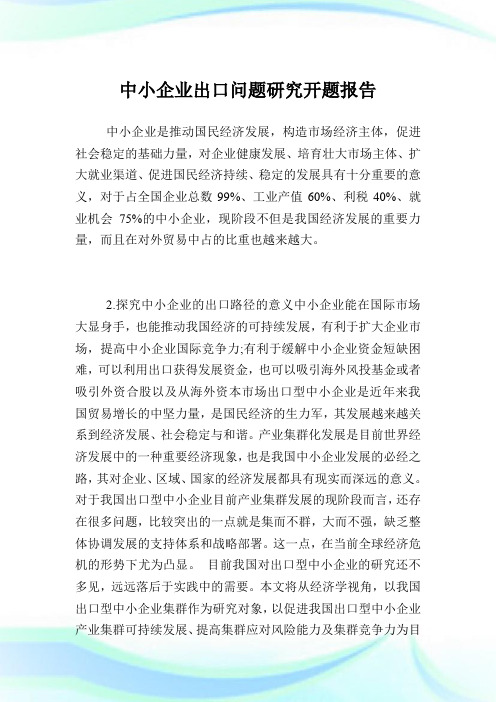 中小企业出口问题研究开题报告

中小企业是推动国民经济发展，构造市场经济主体，促进社会稳定的基础力量，对企业健康发展、培育壮大市场主体、扩大就业渠道、促进国民经济持续、稳定的发展具有十分重要的意义，对于占全国企业总数 99%、工业产值 60%、利税 40%、就业机会 75%的中小企业，现阶段不但是我国经济发展的重要力量，而且在对外贸易中占的比重也越来越大。

2.探究中小企业的出口路径的意义中小企业能在国际市场大显身手，也能推动我国经济的可持续发展，有利于扩大企业市场，提高中小企业国际竞争力;有利于缓解中小企业资金短缺困难，可以利用出口获得发展资金，也可以吸引海外风投基金或者吸引外资合股以及从海外资本市场出口型中小企业是近年来我国贸易增长的中坚力量，是国民经济的生力军，其发展越来越关系到经济发展、社会稳定与和谐。产业集群化发展是目前世界经济发展中的一种重要经济现象，也是我国中小企业发展的必经之路，其对企业、区域、国家的经济发展都具有现实而深远的意义。对于我国出口型中小企业目前产业集群发展的现阶段而言，还存在很多问题，比较突出的一点就是集而不群，大而不强，缺乏整体协调发展的支持体系和战略部署。这一点，在当前全球经济危机的形势下尤为凸显。 目前我国对出口型中小企业的研究还不多见，远远落后于实践中的需要。本文将从经济学视角，以我国出口型中小企业集群作为研究对象，以促进我国出口型中小企业产业集群可持续发展、提高集群应对风险能力及集群竞争力为目